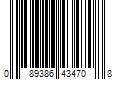 0 89386 43470 8